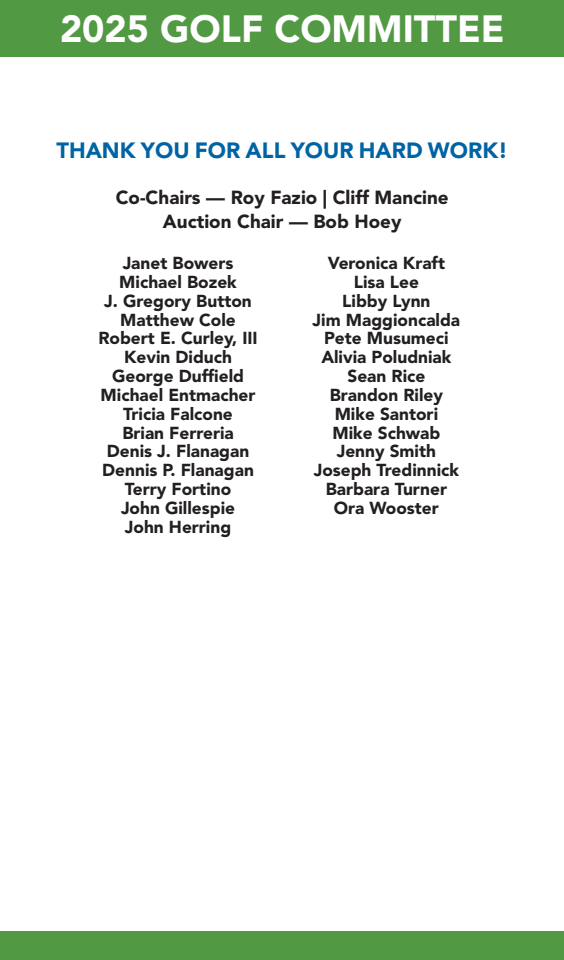 2025 GOLF COMMITTEE

THANK YOU FOR ALL YOUR HARD WORK!

Co-Chairs — Roy Fazio | Cliff Mancine
Auction Chair — Bob Hoey

Janet Bowers
Michael Bozek
J. Gregory Button
Matthew Cole
Robert E. Curley, III
Kevin Diduch
George Duffield
Michael Entmacher
Tricia Falcone
Brian Ferreria
Denis J. Flanagan
Dennis P. Flanagan
Terry Fortino
John Gillespie
John Herring

Veronica Kraft
Lisa Lee
Libby Lynn
Jim Maggioncalda
Pete Musumeci
Alivia Poludniak
Sean Rice
Brandon Riley
Mike Santori
Mike Schwab
Jenny Smith
Joseph Tredinnick
Barbara Turner
Ora Wooster